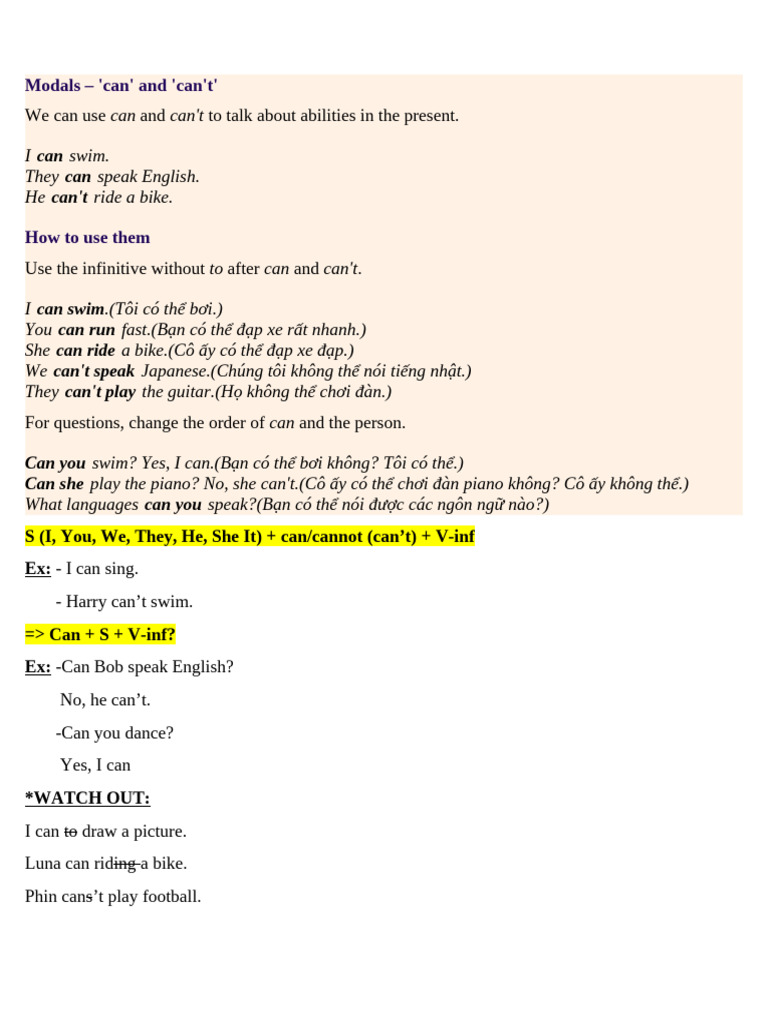 Modals – 'can' and 'can't'

We can use can and can't to talk about abilities in the present.

I can swim.
They can speak English.
He can't ride a bike.

How to use them

Use the infinitive without to after can and can't.

I can swim.(Tôi có thể bơi.)
You can run fast.(Bạn có thể đạp xe rất nhanh.)
She can ride a bike.(Cô ấy có thể đạp xe đạp.)
We can't speak Japanese.(Chúng tôi không thể nói tiếng nhật.)
They can't play the guitar.(Họ không thể chơi đàn.)

For questions, change the order of can and the person.

Can you swim? Yes, I can.(Bạn có thể bơi không? Tôi có thể.)
Can she play the piano? No, she can't.(Cô ấy có thể chơi đàn piano không? Cô ấy không thể.)
What languages can you speak?(Bạn có thể nói được các ngôn ngữ nào?)

S (I, You, We, They, He, She It) + can/cannot (can't) + V-inf

Ex: - I can sing.

- Harry can't swim.

=> Can + S + V-inf?

Ex: -Can Bob speak English?

No, he can't.

-Can you dance?

Yes, I can

*WATCH OUT:

I can to draw a picture.

Luna can riding a bike.

Phin cans't play football.